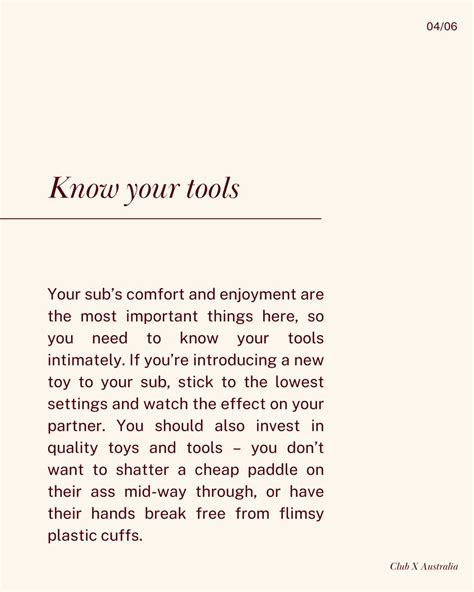 04/06

Know your tools

Your sub's comfort and enjoyment are the most important things here, so you need to know your tools intimately. If you're introducing a new toy to your sub, stick to the lowest settings and watch the effect on your partner. You should also invest in quality toys and tools – you don't want to shatter a cheap paddle on their ass mid-way through, or have their hands break free from flimsy plastic cuffs.

Club X Australia